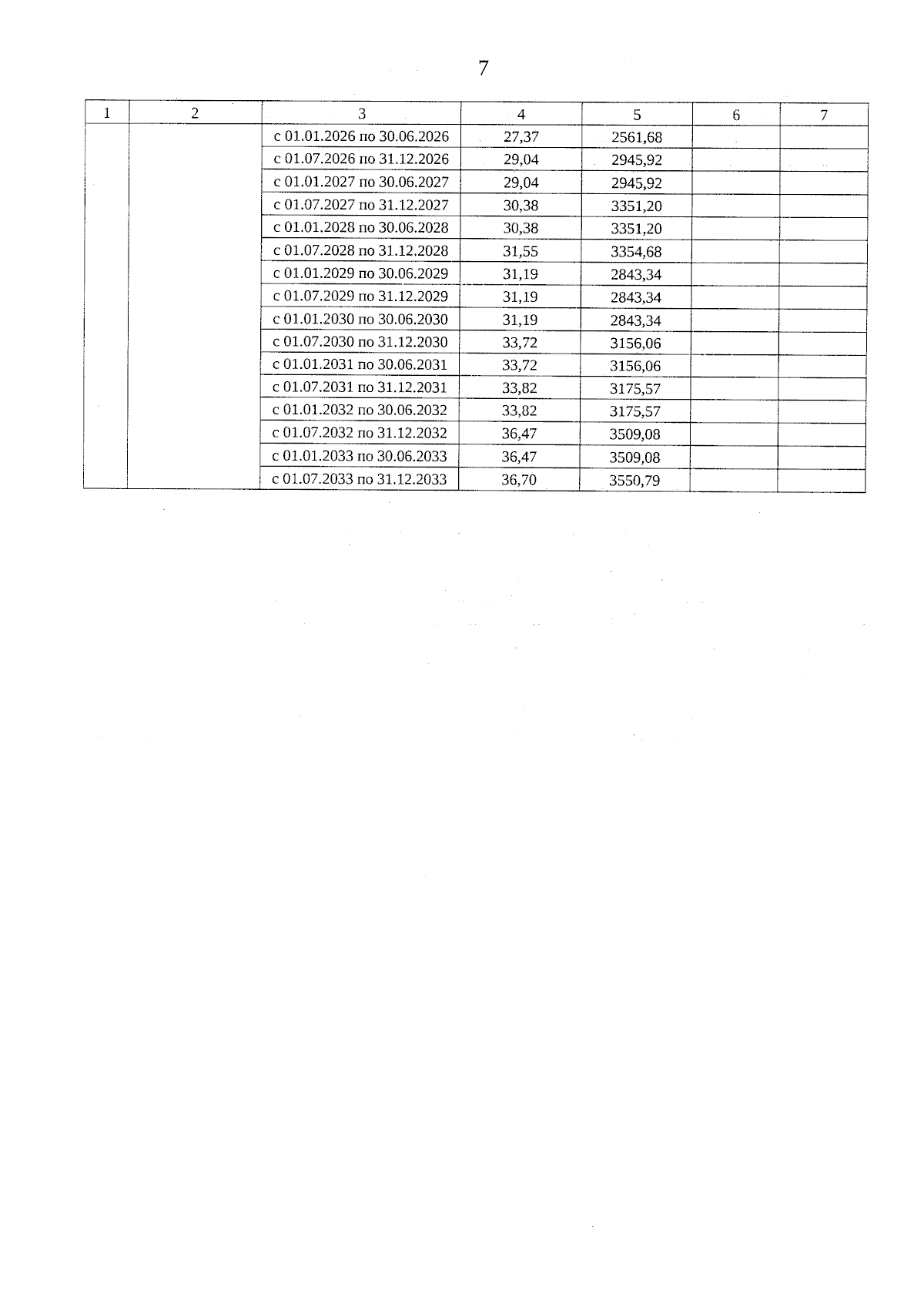 7

| 1 | 2 | 3 | 4 | 5 | 6 | 7 |
|---|---|---|---|---|---|---|
| | | с 01.01.2026 по 30.06.2026 | 27,37 | 2561,68 | | |
| | | с 01.07.2026 по 31.12.2026 | 29,04 | 2945,92 | | |
| | | с 01.01.2027 по 30.06.2027 | 29,04 | 2945,92 | | |
| | | с 01.07.2027 по 31.12.2027 | 30,38 | 3351,20 | | |
| | | с 01.01.2028 по 30.06.2028 | 30,38 | 3351,20 | | |
| | | с 01.07.2028 по 31.12.2028 | 31,55 | 3354,68 | | |
| | | с 01.01.2029 по 30.06.2029 | 31,19 | 2843,34 | | |
| | | с 01.07.2029 по 31.12.2029 | 31,19 | 2843,34 | | |
| | | с 01.01.2030 по 30.06.2030 | 31,19 | 2843,34 | | |
| | | с 01.07.2030 по 31.12.2030 | 33,72 | 3156,06 | | |
| | | с 01.01.2031 по 30.06.2031 | 33,72 | 3156,06 | | |
| | | с 01.07.2031 по 31.12.2031 | 33,82 | 3175,57 | | |
| | | с 01.01.2032 по 30.06.2032 | 33,82 | 3175,57 | | |
| | | с 01.07.2032 по 31.12.2032 | 36,47 | 3509,08 | | |
| | | с 01.01.2033 по 30.06.2033 | 36,47 | 3509,08 | | |
| | | с 01.07.2033 по 31.12.2033 | 36,70 | 3550,79 | | |